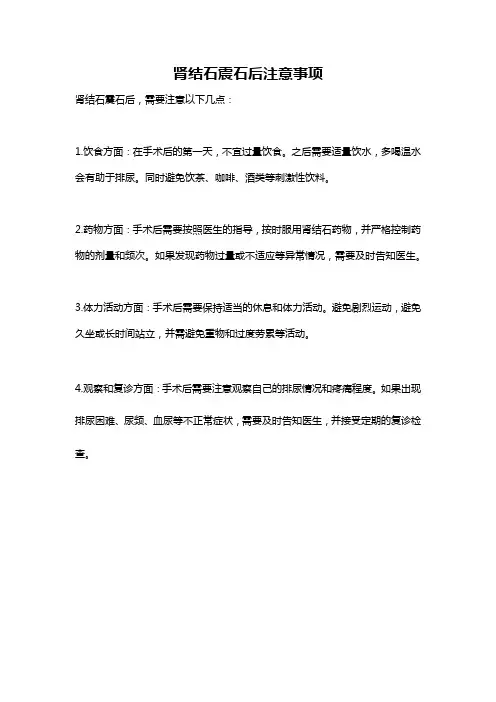 肾结石震石后注意事项

肾结石震石后，需要注意以下几点：

1.饮食方面：在手术后的第一天，不宜过量饮食。之后需要适量饮水，多喝温水会有助于排尿。同时避免饮茶、咖啡、酒类等刺激性饮料。

2.药物方面：手术后需要按照医生的指导，按时服用肾结石药物，并严格控制药物的剂量和频次。如果发现药物过量或不适应等异常情况，需要及时告知医生。

3.体力活动方面：手术后需要保持适当的休息和体力活动。避免剧烈运动，避免久坐或长时间站立，并需避免重物和过度劳累等活动。

4.观察和复诊方面：手术后需要注意观察自己的排尿情况和疼痛程度。如果出现排尿困难、尿频、血尿等不正常症状，需要及时告知医生，并接受定期的复诊检查。